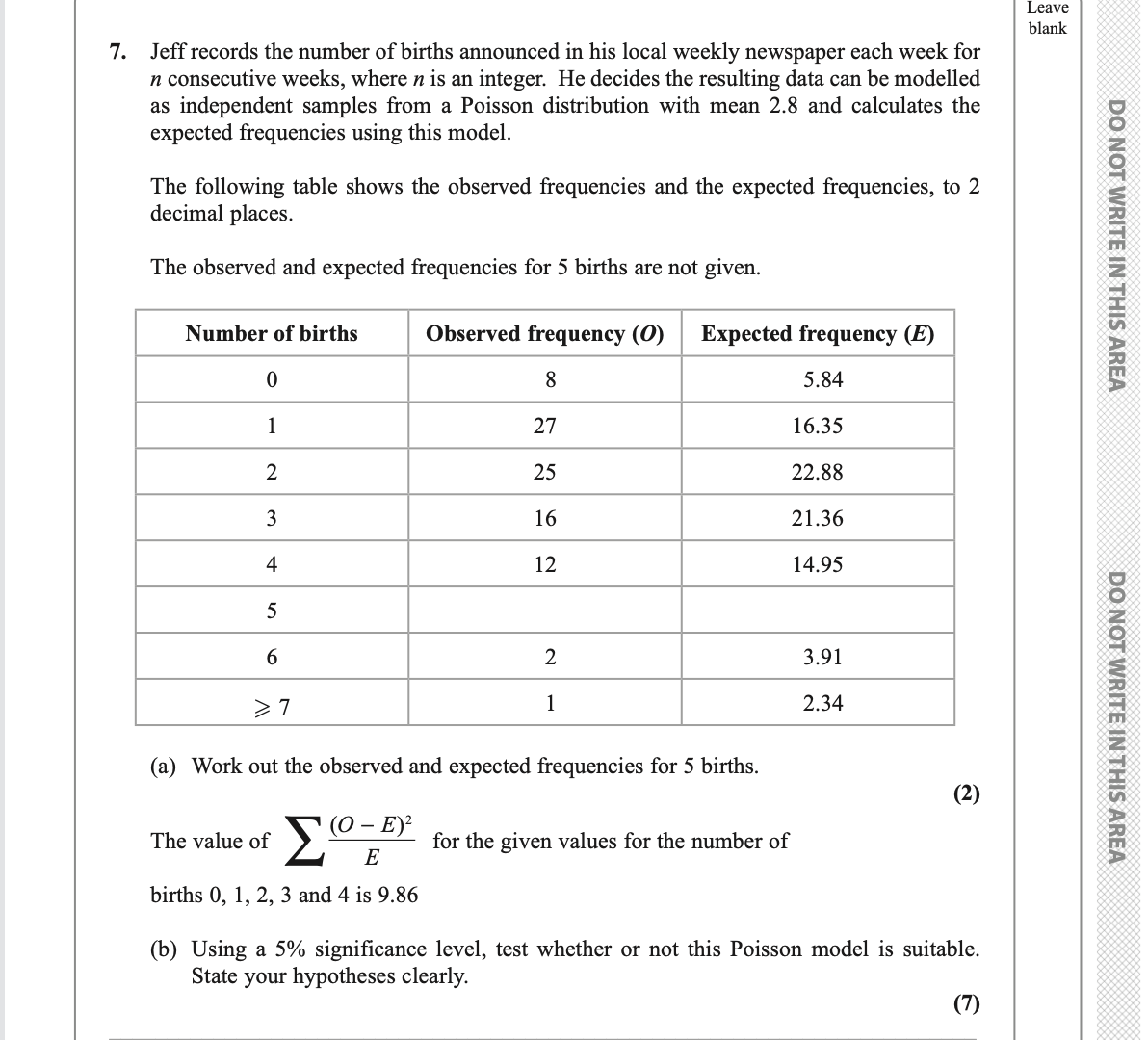 Leave blank

7. Jeff records the number of births announced in his local weekly newspaper each week for $n$ consecutive weeks, where $n$ is an integer. He decides the resulting data can be modelled as independent samples from a Poisson distribution with mean 2.8 and calculates the expected frequencies using this model.

The following table shows the observed frequencies and the expected frequencies, to 2 decimal places.

The observed and expected frequencies for 5 births are not given.

| Number of births | Observed frequency ($O$) | Expected frequency ($E$) |
|---|---|---|
| 0 | 8 | 5.84 |
| 1 | 27 | 16.35 |
| 2 | 25 | 22.88 |
| 3 | 16 | 21.36 |
| 4 | 12 | 14.95 |
| 5 | | |
| 6 | 2 | 3.91 |
| $\geqslant 7$ | 1 | 2.34 |

(a) Work out the observed and expected frequencies for 5 births.
(2)

The value of $\sum \frac{(O-E)^2}{E}$ for the given values for the number of births 0, 1, 2, 3 and 4 is 9.86

(b) Using a 5% significance level, test whether or not this Poisson model is suitable. State your hypotheses clearly.
(7)

DO NOT WRITE IN THIS AREA

DO NOT WRITE IN THIS AREA